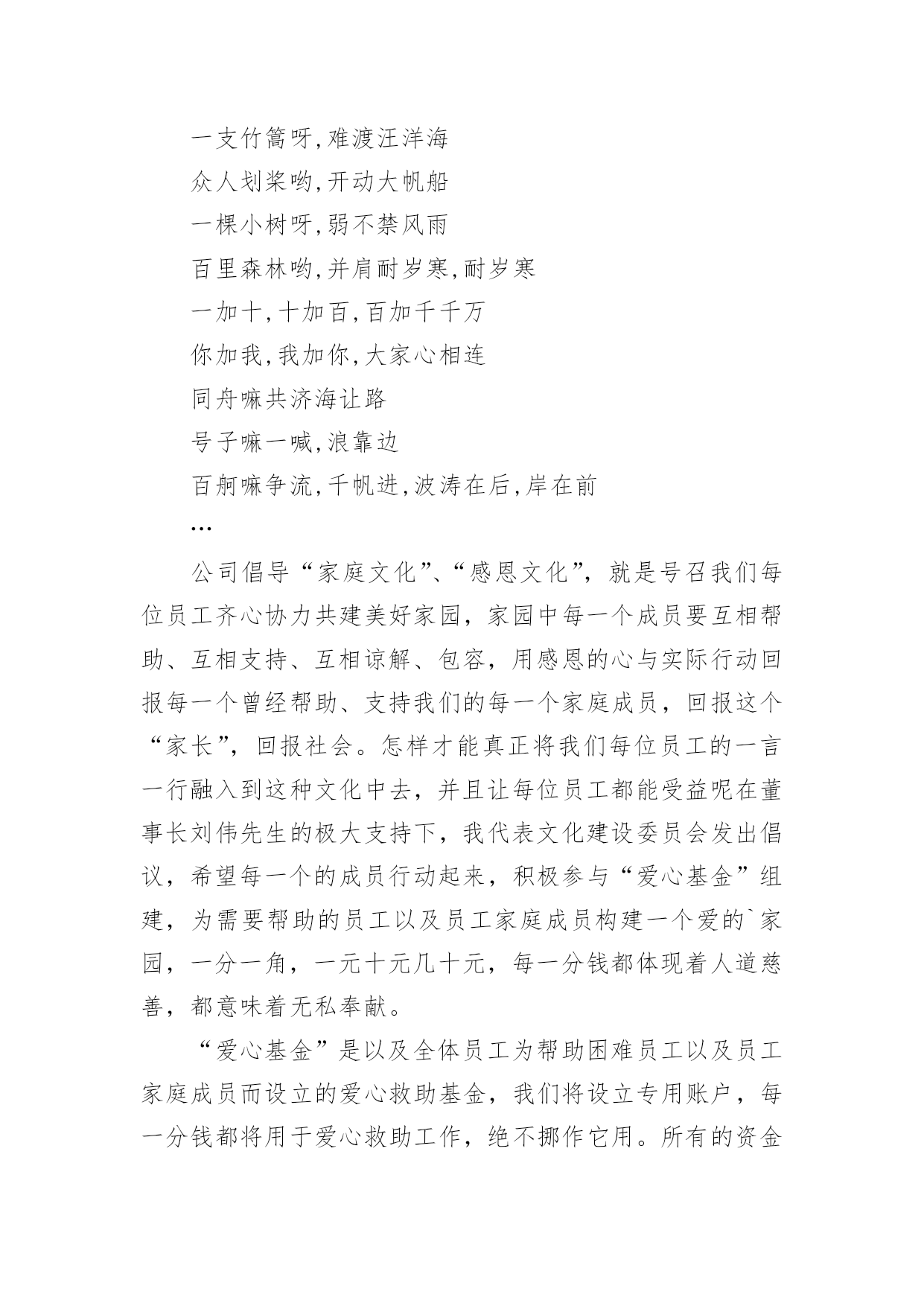 一支竹篙呀,难渡汪洋海

众人划桨哟,开动大帆船

一棵小树呀,弱不禁风雨

百里森林哟,并肩耐岁寒,耐岁寒

一加十,十加百,百加千千万

你加我,我加你,大家心相连

同舟嘛共济海让路

号子嘛一喊,浪靠边

百舸嘛争流,千帆进,波涛在后,岸在前

…

公司倡导“家庭文化”、“感恩文化”，就是号召我们每位员工齐心协力共建美好家园，家园中每一个成员要互相帮助、互相支持、互相谅解、包容，用感恩的心与实际行动回报每一个曾经帮助、支持我们的每一个家庭成员，回报这个“家长”，回报社会。怎样才能真正将我们每位员工的一言一行融入到这种文化中去，并且让每位员工都能受益呢在董事长刘伟先生的极大支持下，我代表文化建设委员会发出倡议，希望每一个的成员行动起来，积极参与“爱心基金”组建，为需要帮助的员工以及员工家庭成员构建一个爱的`家园，一分一角，一元十元几十元，每一分钱都体现着人道慈善，都意味着无私奉献。

“爱心基金”是以及全体员工为帮助困难员工以及员工家庭成员而设立的爱心救助基金，我们将设立专用账户，每一分钱都将用于爱心救助工作，绝不挪作它用。所有的资金